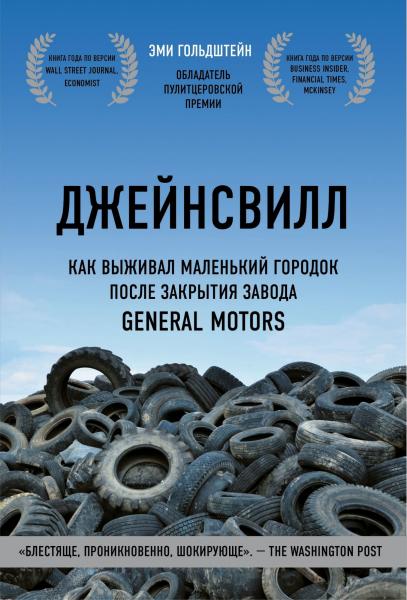 КНИГА ГОДА ПО ВЕРСИИ WALL STREET JOURNAL, ECONOMIST

ЭМИ ГОЛЬДШТЕЙН

ОБЛАДАТЕЛЬ ПУЛИТЦЕРОВСКОЙ ПРЕМИИ

КНИГА ГОДА ПО ВЕРСИИ BUSINESS INSIDER, FINANCIAL TIMES, MCKINSEY

ДЖЕЙНСВИЛЛ

КАК ВЫЖИВАЛ МАЛЕНЬКИЙ ГОРОДОК ПОСЛЕ ЗАКРЫТИЯ ЗАВОДА GENERAL MOTORS

«БЛЕСТЯЩЕ, ПРОНИКНОВЕННО, ШОКИРУЮЩЕ». — THE WASHINGTON POST